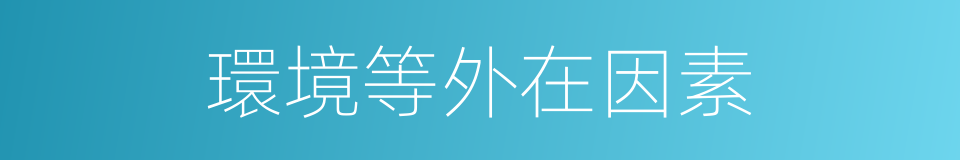 環境等外在因素